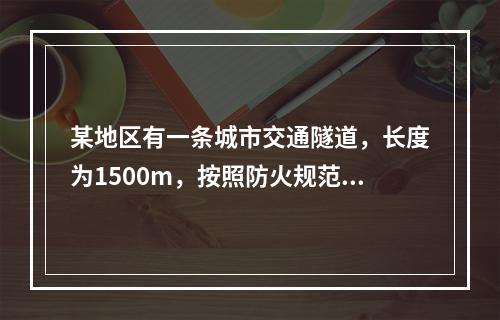 某地区有一条城市交通隧道，长度为1500m，按照防火规范...